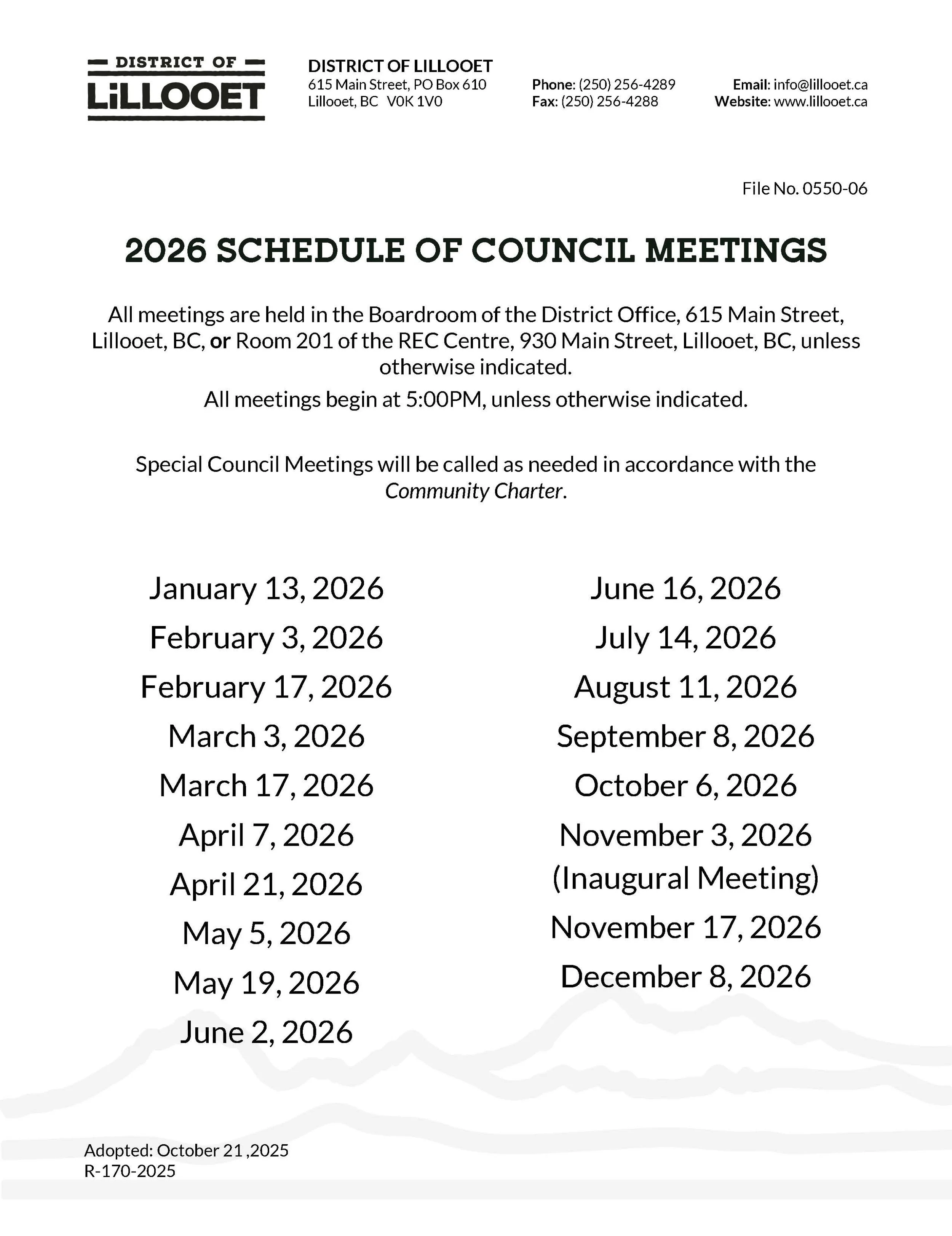 DISTRICT OF
LiLLOOET

DISTRICT OF LILLOOET
615 Main Street, PO Box 610
Lillooet, BC V0K 1V0

Phone: (250) 256-4289
Fax: (250) 256-4288

Email: info@lillooet.ca
Website: www.lillooet.ca

File No. 0550-06

2026 SCHEDULE OF COUNCIL MEETINGS

All meetings are held in the Boardroom of the District Office, 615 Main Street, Lillooet, BC, or Room 201 of the REC Centre, 930 Main Street, Lillooet, BC, unless otherwise indicated.

All meetings begin at 5:00PM, unless otherwise indicated.

Special Council Meetings will be called as needed in accordance with the Community Charter.

January 13, 2026
February 3, 2026
February 17, 2026
March 3, 2026
March 17, 2026
April 7, 2026
April 21, 2026
May 5, 2026
May 19, 2026
June 2, 2026

June 16, 2026
July 14, 2026
August 11, 2026
September 8, 2026
October 6, 2026
November 3, 2026
(Inaugural Meeting)
November 17, 2026
December 8, 2026

Adopted: October 21 ,2025
R-170-2025